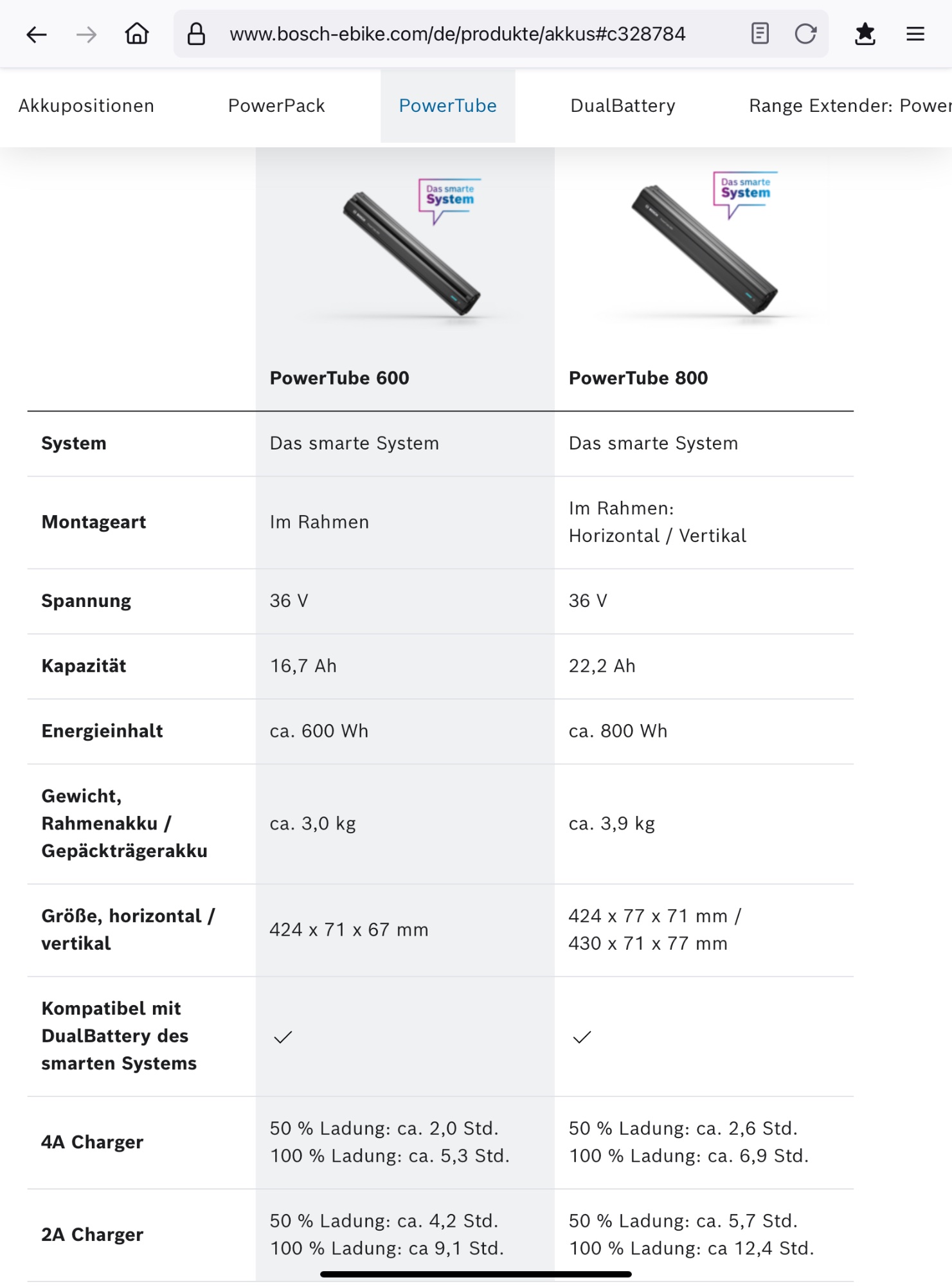 www.bosch-ebike.com/de/produkte/akkus#c328784

Akkupositionen PowerPack PowerTube DualBattery Range Extender: Power

Das smarte System

Das smarte System

| | PowerTube 600 | PowerTube 800 |
|---|---|---|
| System | Das smarte System | Das smarte System |
| Montageart | Im Rahmen | Im Rahmen: Horizontal / Vertikal |
| Spannung | 36 V | 36 V |
| Kapazität | 16,7 Ah | 22,2 Ah |
| Energieinhalt | ca. 600 Wh | ca. 800 Wh |
| Gewicht, Rahmenakku / Gepäckträgerakku | ca. 3,0 kg | ca. 3,9 kg |
| Größe, horizontal / vertikal | 424 x 71 x 67 mm | 424 x 77 x 71 mm / 430 x 71 x 77 mm |
| Kompatibel mit DualBattery des smarten Systems | ✓ | ✓ |
| 4A Charger | 50 % Ladung: ca. 2,0 Std. 100 % Ladung: ca. 5,3 Std. | 50 % Ladung: ca. 2,6 Std. 100 % Ladung: ca. 6,9 Std. |
| 2A Charger | 50 % Ladung: ca. 4,2 Std. 100 % Ladung: ca 9,1 Std. | 50 % Ladung: ca. 5,7 Std. 100 % Ladung: ca 12,4 Std. |